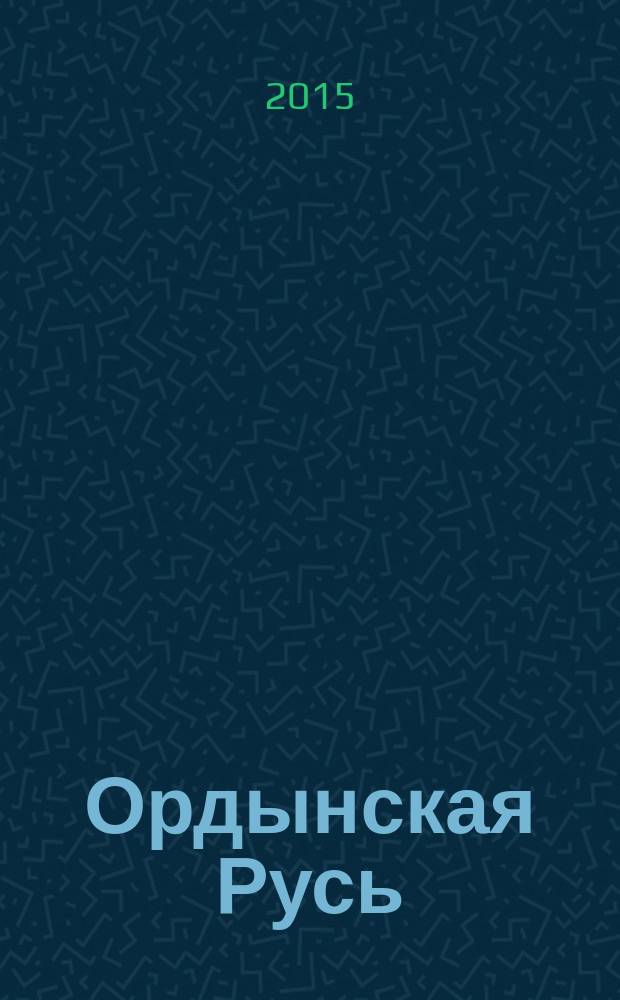 2015

Ордынская Русь